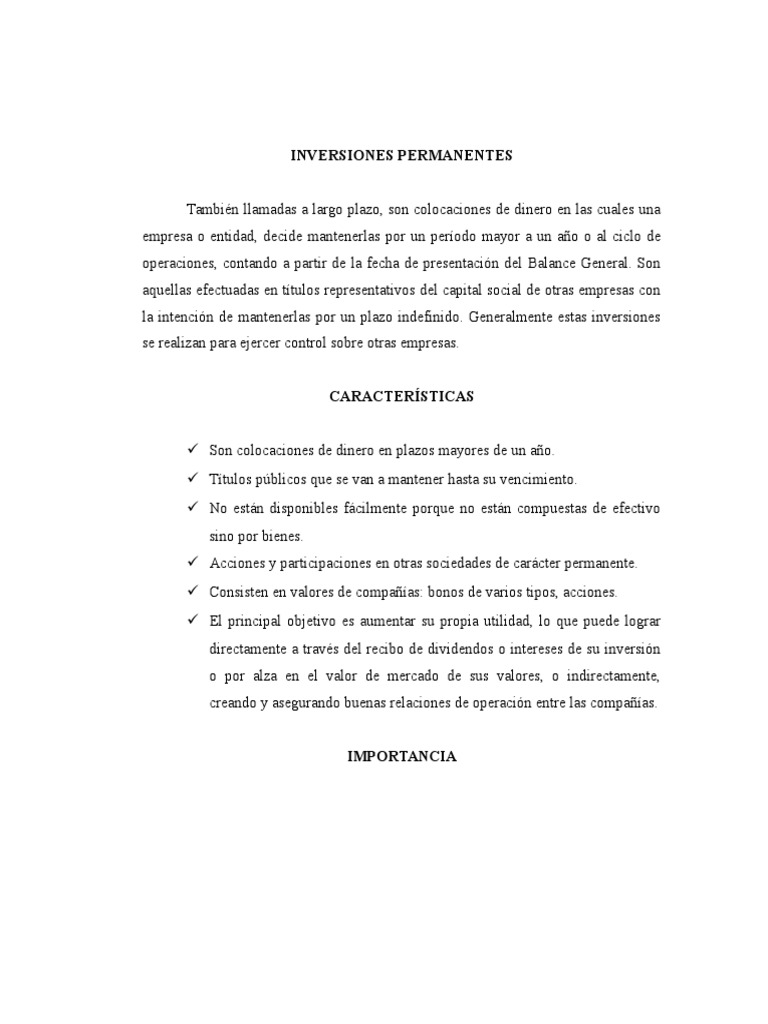 INVERSIONES PERMANENTES

También llamadas a largo plazo, son colocaciones de dinero en las cuales una empresa o entidad, decide mantenerlas por un periodo mayor a un año o al ciclo de operaciones, contando a partir de la fecha de presentación del Balance General. Son aquellas efectuadas en títulos representativos del capital social de otras empresas con la intención de mantenerlas por un plazo indefinido. Generalmente estas inversiones se realizan para ejercer control sobre otras empresas.

CARACTERÍSTICAS

✓ Son colocaciones de dinero en plazos mayores de un año.
✓ Títulos públicos que se van a mantener hasta su vencimiento.
✓ No están disponibles fácilmente porque no están compuestas de efectivo sino por bienes.
✓ Acciones y participaciones en otras sociedades de carácter permanente.
✓ Consisten en valores de compañías: bonos de varios tipos, acciones.
✓ El principal objetivo es aumentar su propia utilidad, lo que puede lograr directamente a través del recibo de dividendos o intereses de su inversión o por alza en el valor de mercado de sus valores, o indirectamente, creando y asegurando buenas relaciones de operación entre las compañías.

IMPORTANCIA